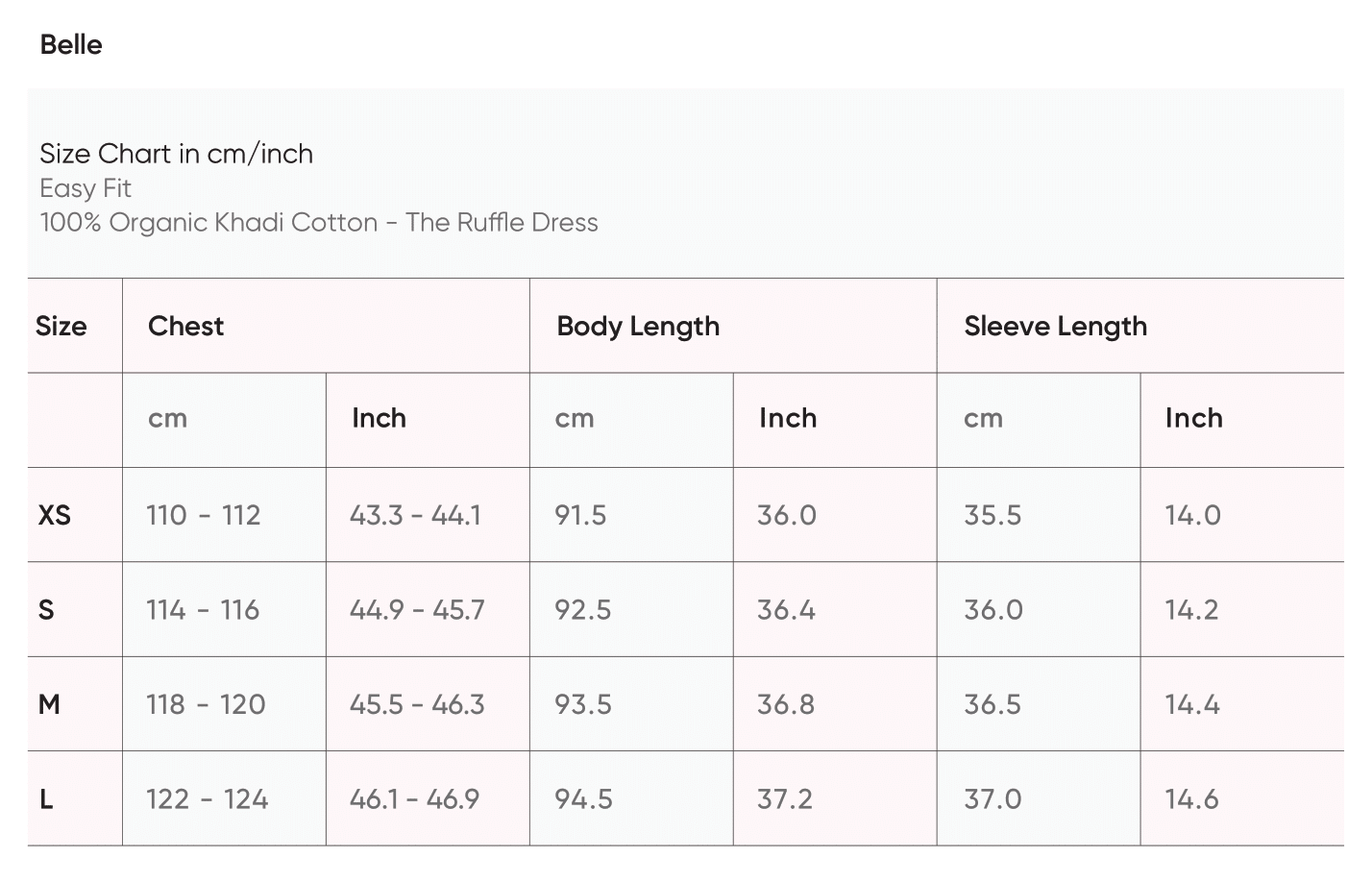 Belle

Size Chart in cm/inch
Easy Fit
100% Organic Khadi Cotton - The Ruffle Dress

| Size | Chest | | Body Length | | Sleeve Length | |
|---|---|---|---|---|---|---|
| | cm | Inch | cm | Inch | cm | Inch |
| XS | 110 - 112 | 43.3 - 44.1 | 91.5 | 36.0 | 35.5 | 14.0 |
| S | 114 - 116 | 44.9 - 45.7 | 92.5 | 36.4 | 36.0 | 14.2 |
| M | 118 - 120 | 45.5 - 46.3 | 93.5 | 36.8 | 36.5 | 14.4 |
| L | 122 - 124 | 46.1 - 46.9 | 94.5 | 37.2 | 37.0 | 14.6 |